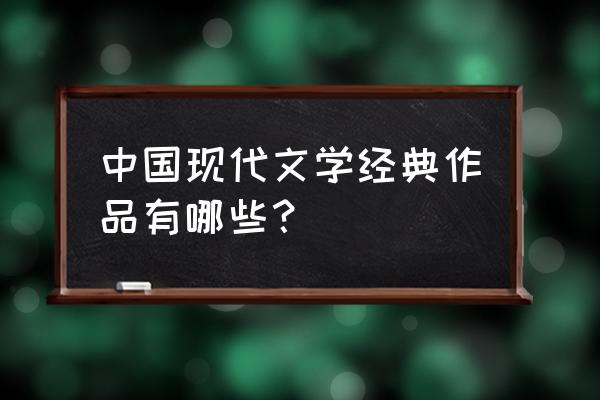 中国现代文学经典作品有哪些？